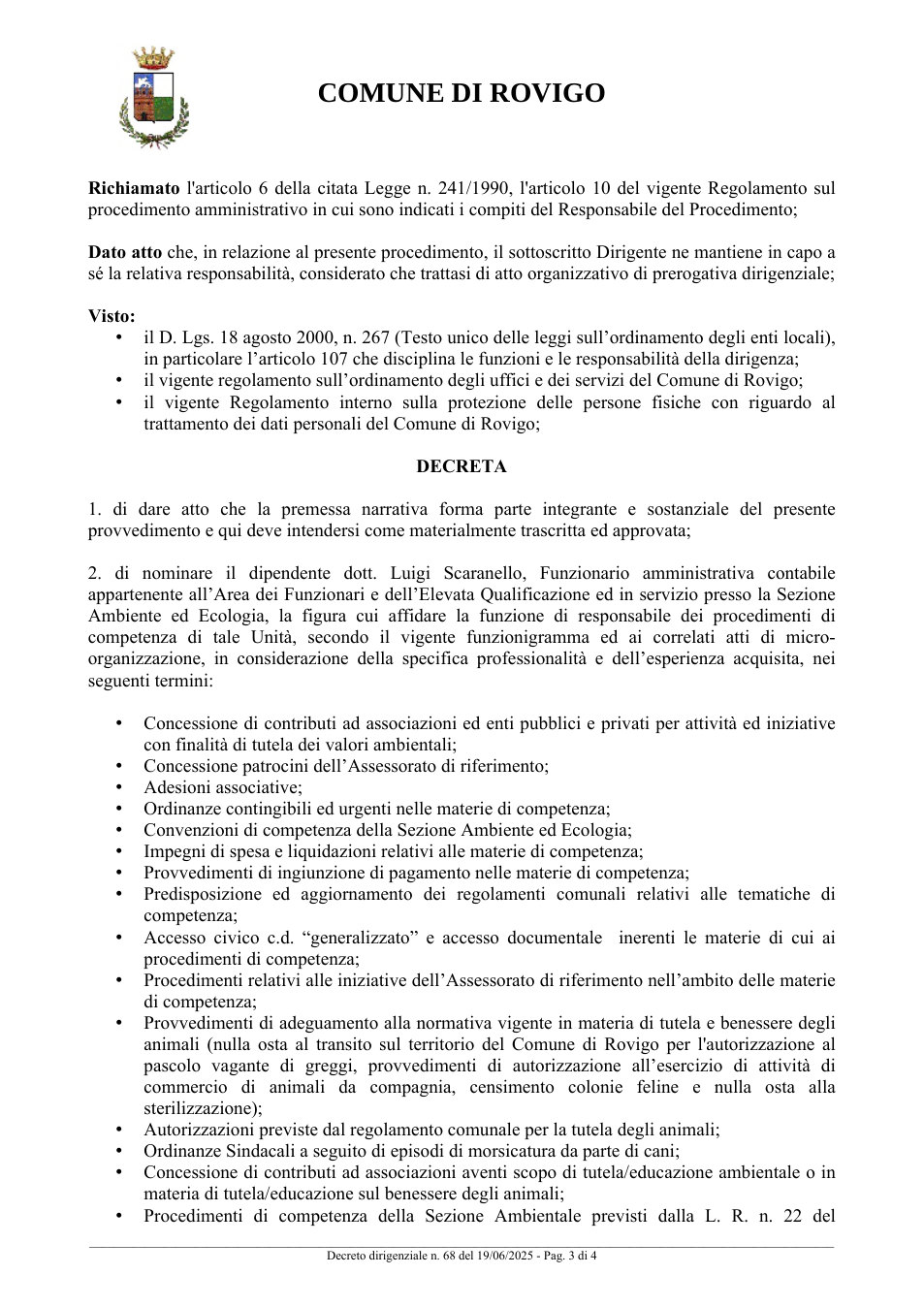 COMUNE DI ROVIGO

Richiamato l'articolo 6 della citata Legge n. 241/1990, l'articolo 10 del vigente Regolamento sul procedimento amministrativo in cui sono indicati i compiti del Responsabile del Procedimento;

Dato atto che, in relazione al presente procedimento, il sottoscritto Dirigente ne mantiene in capo a sé la relativa responsabilità, considerato che trattasi di atto organizzativo di prerogativa dirigenziale;

Visto:
• il D. Lgs. 18 agosto 2000, n. 267 (Testo unico delle leggi sull'ordinamento degli enti locali), in particolare l'articolo 107 che disciplina le funzioni e le responsabilità della dirigenza;
• il vigente regolamento sull'ordinamento degli uffici e dei servizi del Comune di Rovigo;
• il vigente Regolamento interno sulla protezione delle persone fisiche con riguardo al trattamento dei dati personali del Comune di Rovigo;

DECRETA

1. di dare atto che la premessa narrativa forma parte integrante e sostanziale del presente provvedimento e qui deve intendersi come materialmente trascritta ed approvata;

2. di nominare il dipendente dott. Luigi Scaranello, Funzionario amministrativa contabile appartenente all'Area dei Funzionari e dell'Elevata Qualificazione ed in servizio presso la Sezione Ambiente ed Ecologia, la figura cui affidare la funzione di responsabile dei procedimenti di competenza di tale Unità, secondo il vigente funzionigramma ed ai correlati atti di micro-organizzazione, in considerazione della specifica professionalità e dell'esperienza acquisita, nei seguenti termini:

• Concessione di contributi ad associazioni ed enti pubblici e privati per attività ed iniziative con finalità di tutela dei valori ambientali;
• Concessione patrocini dell'Assessorato di riferimento;
• Adesioni associative;
• Ordinanze contingibili ed urgenti nelle materie di competenza;
• Convenzioni di competenza della Sezione Ambiente ed Ecologia;
• Impegni di spesa e liquidazioni relativi alle materie di competenza;
• Provvedimenti di ingiunzione di pagamento nelle materie di competenza;
• Predisposizione ed aggiornamento dei regolamenti comunali relativi alle tematiche di competenza;
• Accesso civico c.d. "generalizzato" e accesso documentale inerenti le materie di cui ai procedimenti di competenza;
• Procedimenti relativi alle iniziative dell'Assessorato di riferimento nell'ambito delle materie di competenza;
• Provvedimenti di adeguamento alla normativa vigente in materia di tutela e benessere degli animali (nulla osta al transito sul territorio del Comune di Rovigo per l'autorizzazione al pascolo vagante di greggi, provvedimenti di autorizzazione all'esercizio di attività di commercio di animali da compagnia, censimento colonie feline e nulla osta alla sterilizzazione);
• Autorizzazioni previste dal regolamento comunale per la tutela degli animali;
• Ordinanze Sindacali a seguito di episodi di morsicatura da parte di cani;
• Concessione di contributi ad associazioni aventi scopo di tutela/educazione ambientale o in materia di tutela/educazione sul benessere degli animali;
• Procedimenti di competenza della Sezione Ambientale previsti dalla L. R. n. 22 del

Decreto dirigenziale n. 68 del 19/06/2025 - Pag. 3 di 4